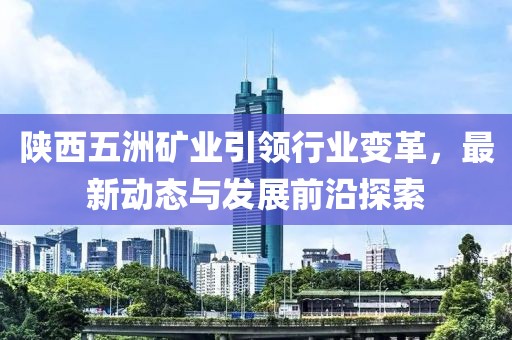 陕西五洲矿业引领行业变革，最新动态与发展前沿探索